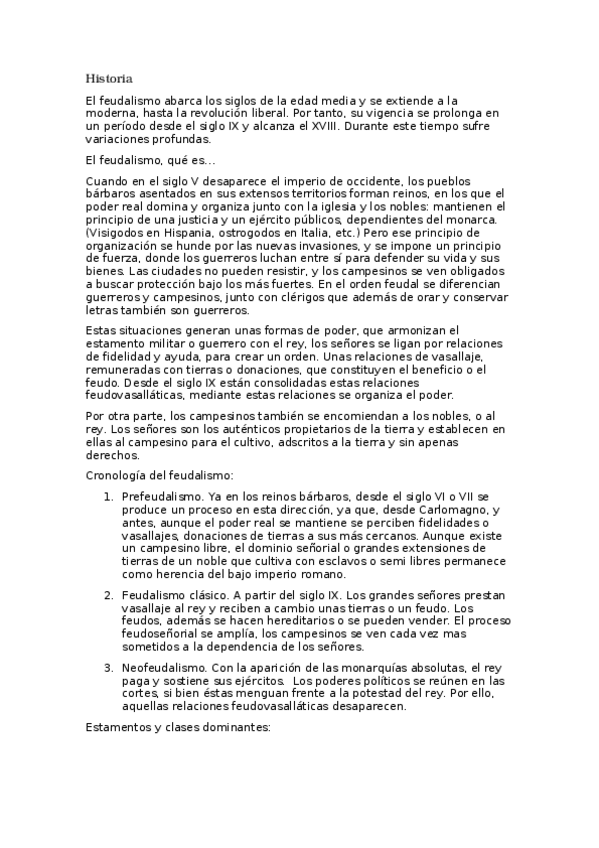 Historia

El feudalismo abarca los siglos de la edad media y se extiende a la moderna, hasta la revolución liberal. Por tanto, su vigencia se prolonga en un período desde el siglo IX y alcanza el XVIII. Durante este tiempo sufre variaciones profundas.

El feudalismo, qué es...

Cuando en el siglo V desaparece el imperio de occidente, los pueblos bárbaros asentados en sus extensos territorios forman reinos, en los que el poder real domina y organiza junto con la iglesia y los nobles: mantienen el principio de una justicia y un ejército públicos, dependientes del monarca. (Visigodos en Hispania, ostrogodos en Italia, etc.) Pero ese principio de organización se hunde por las nuevas invasiones, y se impone un principio de fuerza, donde los guerreros luchan entre sí para defender su vida y sus bienes. Las ciudades no pueden resistir, y los campesinos se ven obligados a buscar protección bajo los más fuertes. En el orden feudal se diferencian guerreros y campesinos, junto con clérigos que además de orar y conservar letras también son guerreros.

Estas situaciones generan unas formas de poder, que armonizan el estamento militar o guerrero con el rey, los señores se ligan por relaciones de fidelidad y ayuda, para crear un orden. Unas relaciones de vasallaje, remuneradas con tierras o donaciones, que constituyen el beneficio o el feudo. Desde el siglo IX están consolidadas estas relaciones feudovasalláticas, mediante estas relaciones se organiza el poder.

Por otra parte, los campesinos también se encomiendan a los nobles, o al rey. Los señores son los auténticos propietarios de la tierra y establecen en ellas al campesino para el cultivo, adscritos a la tierra y sin apenas derechos.

Cronología del feudalismo:

1. Prefeudalismo. Ya en los reinos bárbaros, desde el siglo VI o VII se produce un proceso en esta dirección, ya que, desde Carlomagno, y antes, aunque el poder real se mantiene se perciben fidelidades o vasallajes, donaciones de tierras a sus más cercanos. Aunque existe un campesino libre, el dominio señorial o grandes extensiones de tierras de un noble que cultiva con esclavos o semi libres permanece como herencia del bajo imperio romano.

2. Feudalismo clásico. A partir del siglo IX. Los grandes señores prestan vasallaje al rey y reciben a cambio unas tierras o un feudo. Los feudos, además se hacen hereditarios o se pueden vender. El proceso feudoseñorial se amplía, los campesinos se ven cada vez mas sometidos a la dependencia de los señores.

3. Neofeudalismo. Con la aparición de las monarquías absolutas, el rey paga y sostiene sus ejércitos. Los poderes políticos se reúnen en las cortes, si bien éstas menguan frente a la potestad del rey. Por ello, aquellas relaciones feudovasalláticas desaparecen.

Estamentos y clases dominantes: